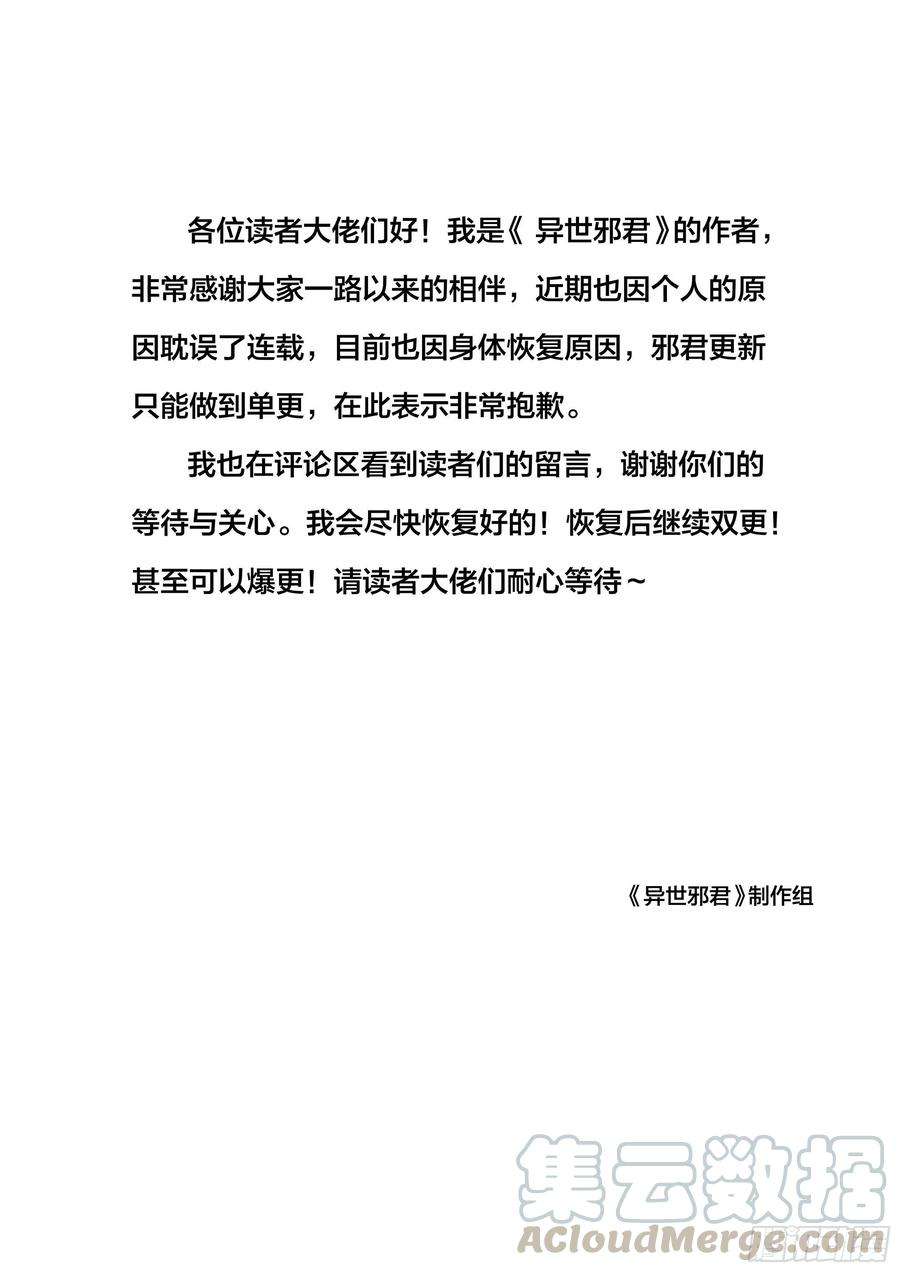 各位读者大佬们好！我是《异世邪君》的作者，非常感谢大家一路以来的相伴，近期也因个人的原因耽误了连载，目前也因身体恢复原因，邪君更新只能做到单更，在此表示非常抱歉。

我也在评论区看到读者们的留言，谢谢你们的等待与关心。我会尽快恢复好的！恢复后继续双更！甚至可以爆更！请读者大佬们耐心等待～

《异世邪君》制作组

集云数据
ACloudMerge.com